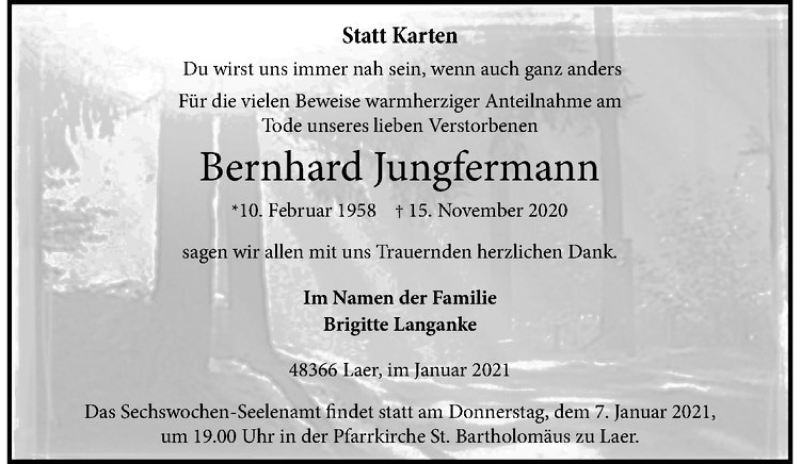 Statt Karten

Du wirst uns immer nah sein, wenn auch ganz anders

Für die vielen Beweise warmherziger Anteilnahme am Tode unseres lieben Verstorbenen

Bernhard Jungfermann

*10. Februar 1958 † 15. November 2020

sagen wir allen mit uns Trauernden herzlichen Dank.

Im Namen der Familie
Brigitte Langanke

48366 Laer, im Januar 2021

Das Sechswochen-Seelenamt findet statt am Donnerstag, dem 7. Januar 2021, um 19.00 Uhr in der Pfarrkirche St. Bartholomäus zu Laer.